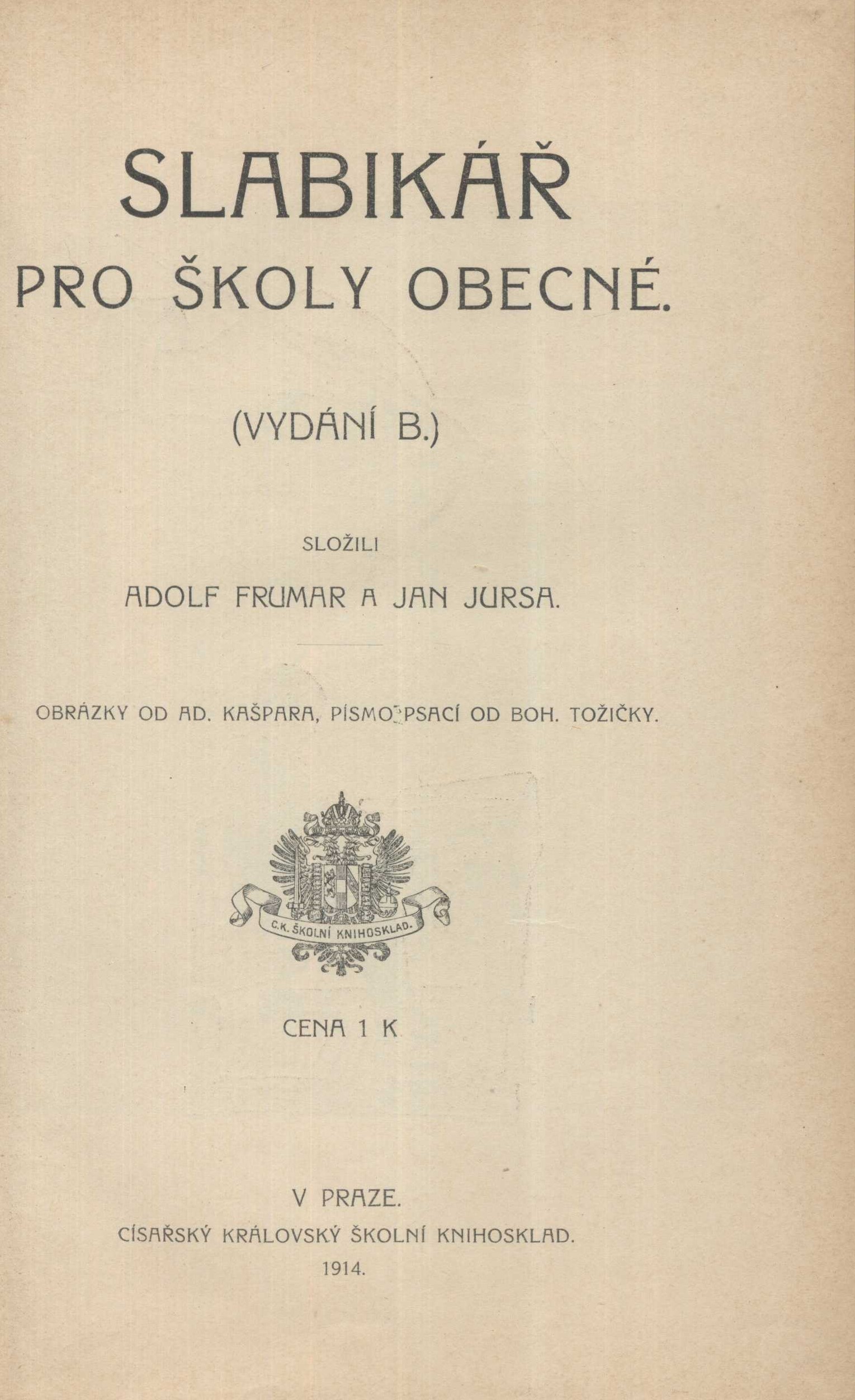 SLABIKÁŘ

PRO ŠKOLY OBECNÉ.

(VYDÁNÍ B.)

SLOŽILI

ADOLF FRUMAR A JAN JURSA.

OBRÁZKY OD AD. KAŠPARA, PÍSMO PSACÍ OD BOH. TOŽIČKY.

C.K. ŠKOLNÍ KNIHOSKLAD.

CENA 1 K

V PRAZE.

CÍSAŘSKÝ KRÁLOVSKÝ ŠKOLNÍ KNIHOSKLAD.

1914.